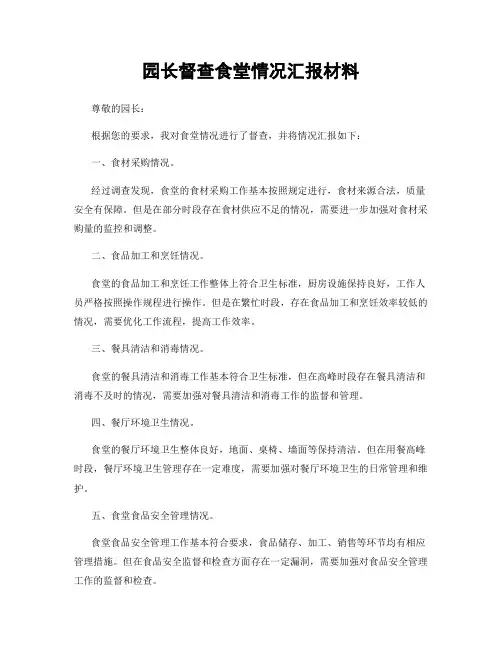 园长督查食堂情况汇报材料

尊敬的园长：

根据您的要求，我对食堂情况进行了督查，并将情况汇报如下：

一、食材采购情况。

经过调查发现，食堂的食材采购工作基本按照规定进行，食材来源合法，质量安全有保障。但是在部分时段存在食材供应不足的情况，需要进一步加强对食材采购量的监控和调整。

二、食品加工和烹饪情况。

食堂的食品加工和烹饪工作整体上符合卫生标准，厨房设施保持良好，工作人员严格按照操作规程进行操作。但是在繁忙时段，存在食品加工和烹饪效率较低的情况，需要优化工作流程，提高工作效率。

三、餐具清洁和消毒情况。

食堂的餐具清洁和消毒工作基本符合卫生标准，但在高峰时段存在餐具清洁和消毒不及时的情况，需要加强对餐具清洁和消毒工作的监督和管理。

四、餐厅环境卫生情况。

食堂的餐厅环境卫生整体良好，地面、桌椅、墙面等保持清洁。但在用餐高峰时段，餐厅环境卫生管理存在一定难度，需要加强对餐厅环境卫生的日常管理和维护。

五、食堂食品安全管理情况。

食堂食品安全管理工作基本符合要求，食品储存、加工、销售等环节均有相应管理措施。但在食品安全监督和检查方面存在一定漏洞，需要加强对食品安全管理工作的监督和检查。